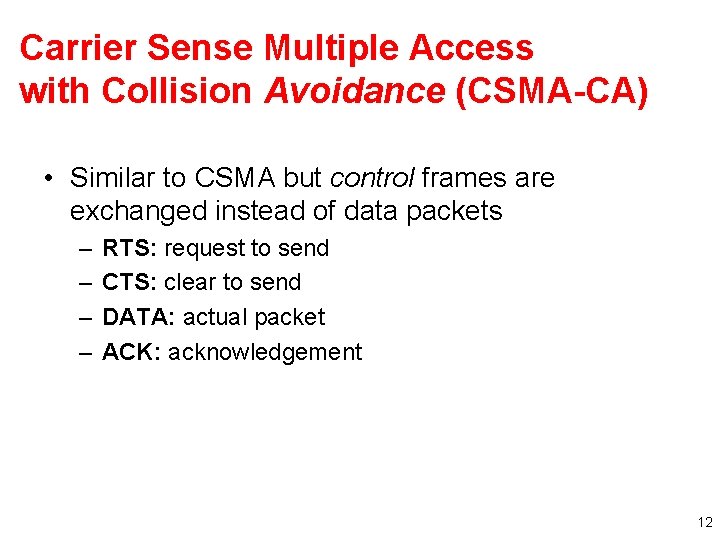 Carrier Sense Multiple Access with Collision Avoidance (CSMA-CA)

• Similar to CSMA but control frames are exchanged instead of data packets
– RTS: request to send
– CTS: clear to send
– DATA: actual packet
– ACK: acknowledgement

12